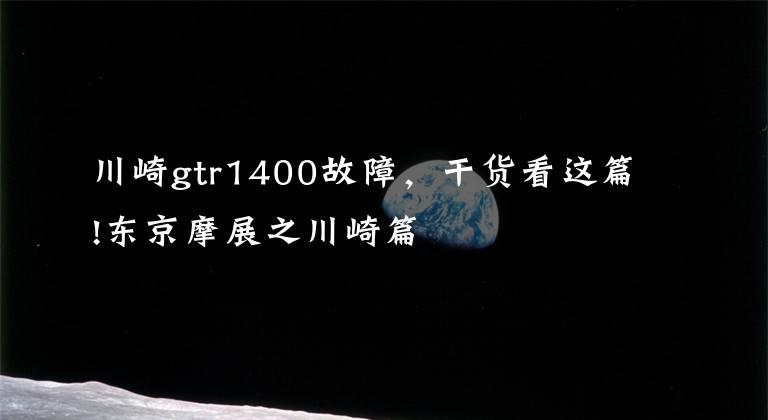 川崎gtr1400故障，干货看这篇!东京摩展之川崎篇